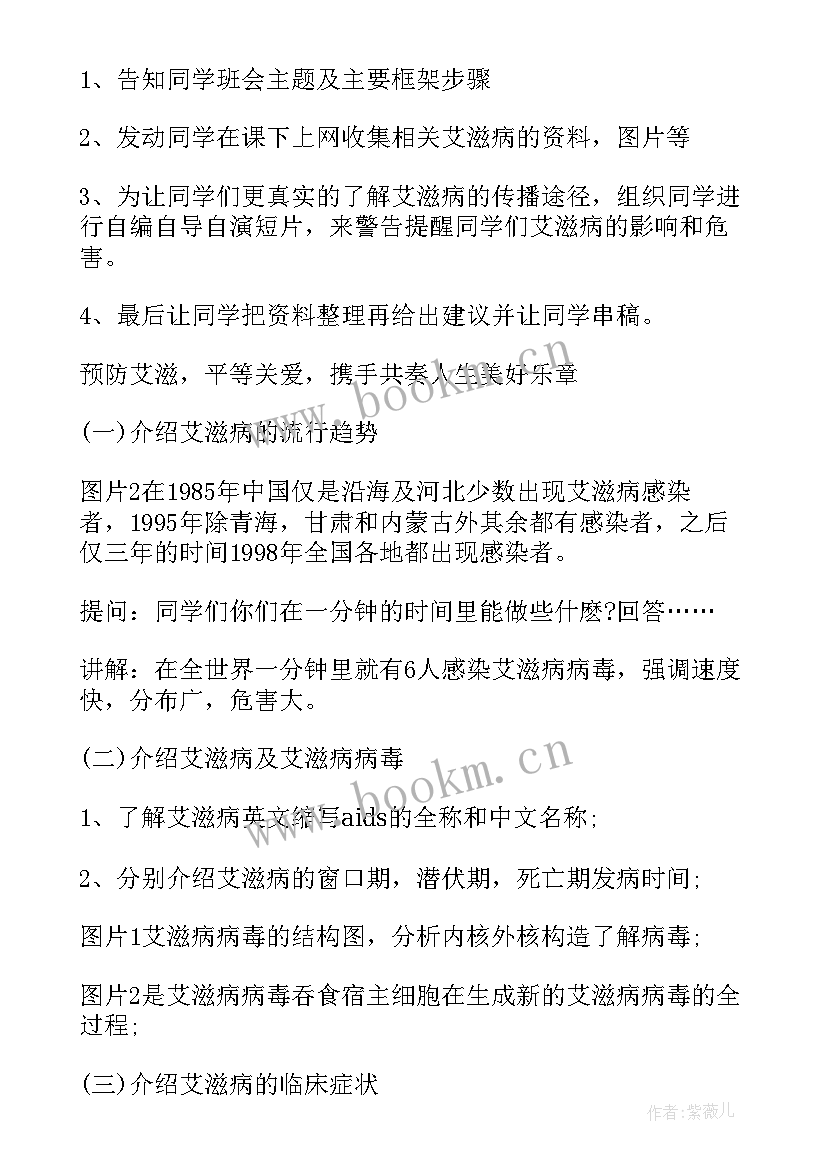 1、告知同学班会主题及主要框架步骤

2、发动同学在课下上网收集相关艾滋病的资料，图片等

3、为让同学们更真实的了解艾滋病的传播途径，组织同学进行自编自导自演短片，来警告提醒同学们艾滋病的影响和危害。

4、最后让同学把资料整理再给出建议并让同学串稿。

预防艾滋，平等关爱，携手共奏人生美好乐章

(一)介绍艾滋病的流行趋势

图片2在1985年中国仅是沿海及河北少数出现艾滋病感染者，1995年除青海，甘肃和内蒙古外其余都有感染者，之后仅三年的时间1998年全国各地都出现感染者。

提问：同学们你们在一分钟的时间里能做些什麽?回答……

讲解：在全世界一分钟里就有6人感染艾滋病病毒，强调速度快，分布广，危害大。

(二)介绍艾滋病及艾滋病病毒

1、了解艾滋病英文缩写aids的全称和中文名称;

2、分别介绍艾滋病的窗口期，潜伏期，死亡期发病时间;

图片1艾滋病病毒的结构图，分析内核外核构造了解病毒;

图片2是艾滋病病毒吞食宿主细胞在生成新的艾滋病病毒的全过程;

(三)介绍艾滋病的临床症状

www.bookm.cn

www.bookm.cn

作者:紫薇儿